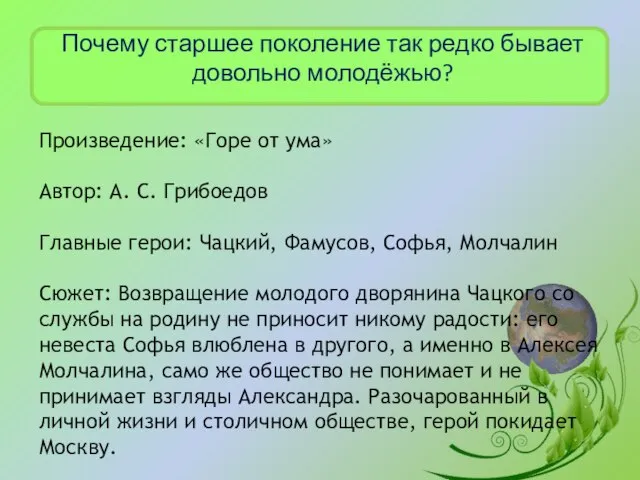 Почему старшее поколение так редко бывает довольно молодёжью?

Произведение: «Горе от ума»

Автор: А. С. Грибоедов

Главные герои: Чацкий, Фамусов, Софья, Молчалин

Сюжет: Возвращение молодого дворянина Чацкого со службы на родину не приносит никому радости: его невеста Софья влюблена в другого, а именно в Алексея Молчалина, само же общество не понимает и не принимает взгляды Александра. Разочарованный в личной жизни и столичном обществе, герой покидает Москву.